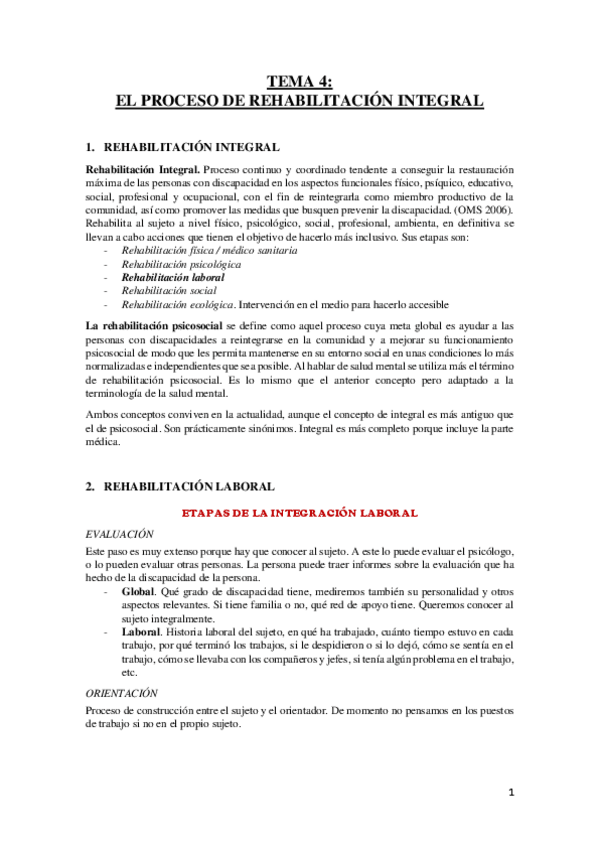 TEMA 4:
EL PROCESO DE REHABILITACIÓN INTEGRAL

1. REHABILITACIÓN INTEGRAL

Rehabilitación Integral. Proceso continuo y coordinado tendente a conseguir la restauración máxima de las personas con discapacidad en los aspectos funcionales físico, psíquico, educativo, social, profesional y ocupacional, con el fin de reintegrarla como miembro productivo de la comunidad, así como promover las medidas que busquen prevenir la discapacidad. (OMS 2006). Rehabilita al sujeto a nivel físico, psicológico, social, profesional, ambienta, en definitiva se llevan a cabo acciones que tienen el objetivo de hacerlo más inclusivo. Sus etapas son:
- Rehabilitación física / médico sanitaria
- Rehabilitación psicológica
- Rehabilitación laboral
- Rehabilitación social
- Rehabilitación ecológica. Intervención en el medio para hacerlo accesible

La rehabilitación psicosocial se define como aquel proceso cuya meta global es ayudar a las personas con discapacidades a reintegrarse en la comunidad y a mejorar su funcionamiento psicosocial de modo que les permita mantenerse en su entorno social en unas condiciones lo más normalizadas e independientes que sea posible. Al hablar de salud mental se utiliza más el término de rehabilitación psicosocial. Es lo mismo que el anterior concepto pero adaptado a la terminología de la salud mental.

Ambos conceptos conviven en la actualidad, aunque el concepto de integral es más antiguo que el de psicosocial. Son prácticamente sinónimos. Integral es más completo porque incluye la parte médica.

2. REHABILITACIÓN LABORAL

ETAPAS DE LA INTEGRACIÓN LABORAL

EVALUACIÓN
Este paso es muy extenso porque hay que conocer al sujeto. A este lo puede evaluar el psicólogo, o lo pueden evaluar otras personas. La persona puede traer informes sobre la evaluación que ha hecho de la discapacidad de la persona.
- Global. Qué grado de discapacidad tiene, mediremos también su personalidad y otros aspectos relevantes. Si tiene familia o no, qué red de apoyo tiene. Queremos conocer al sujeto integralmente.
- Laboral. Historia laboral del sujeto, en qué ha trabajado, cuánto tiempo estuvo en cada trabajo, por qué terminó los trabajos, si le despidieron o si lo dejó, cómo se sentía en el trabajo, cómo se llevaba con los compañeros y jefes, si tenía algún problema en el trabajo, etc.

ORIENTACIÓN
Proceso de construcción entre el sujeto y el orientador. De momento no pensamos en los puestos de trabajo si no en el propio sujeto.

1